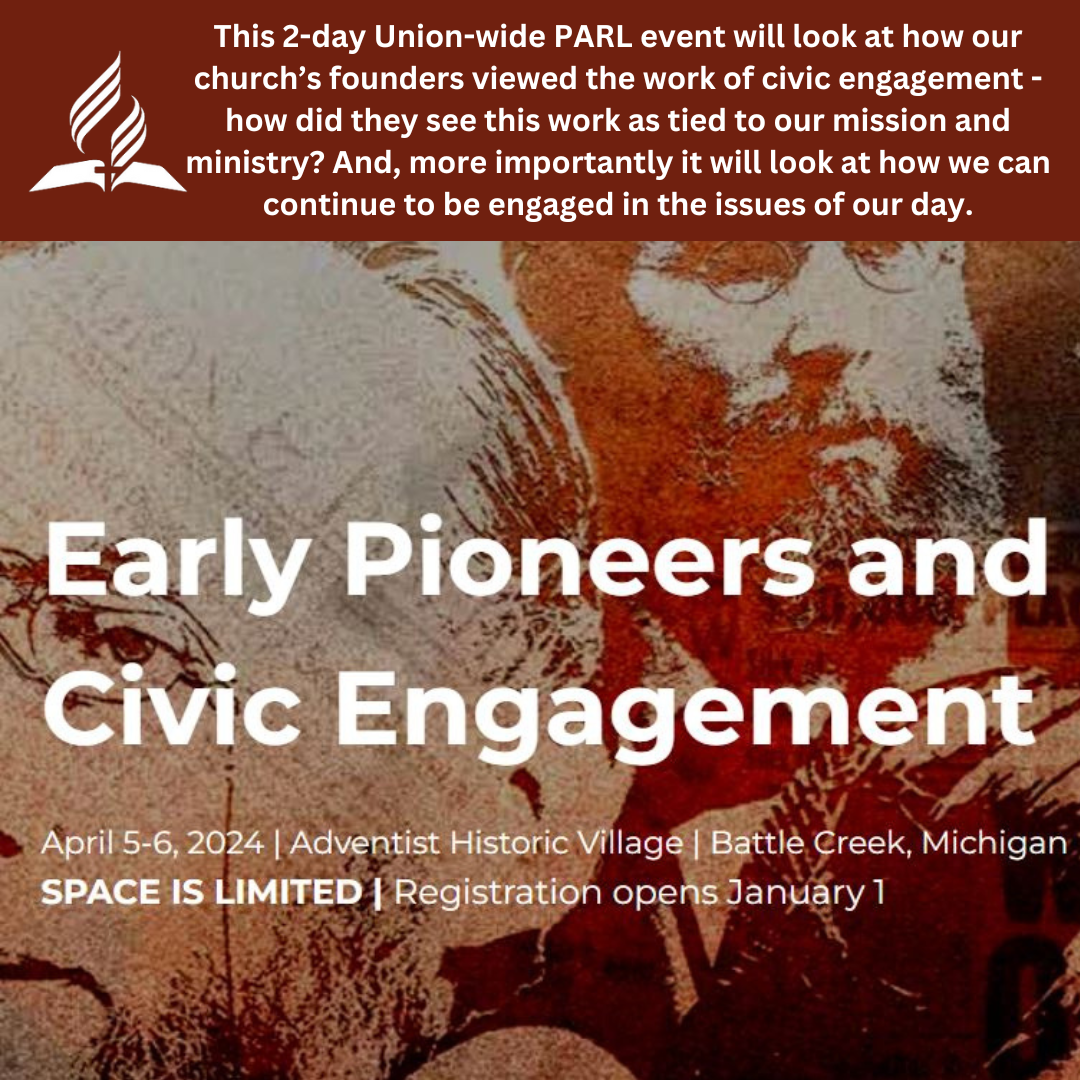 This 2-day Union-wide PARL event will look at how our church's founders viewed the work of civic engagement - how did they see this work as tied to our mission and ministry? And, more importantly it will look at how we can continue to be engaged in the issues of our day.

Early Pioneers and Civic Engagement

April 5-6, 2024 | Adventist Historic Village | Battle Creek, Michigan
SPACE IS LIMITED | Registration opens January 1